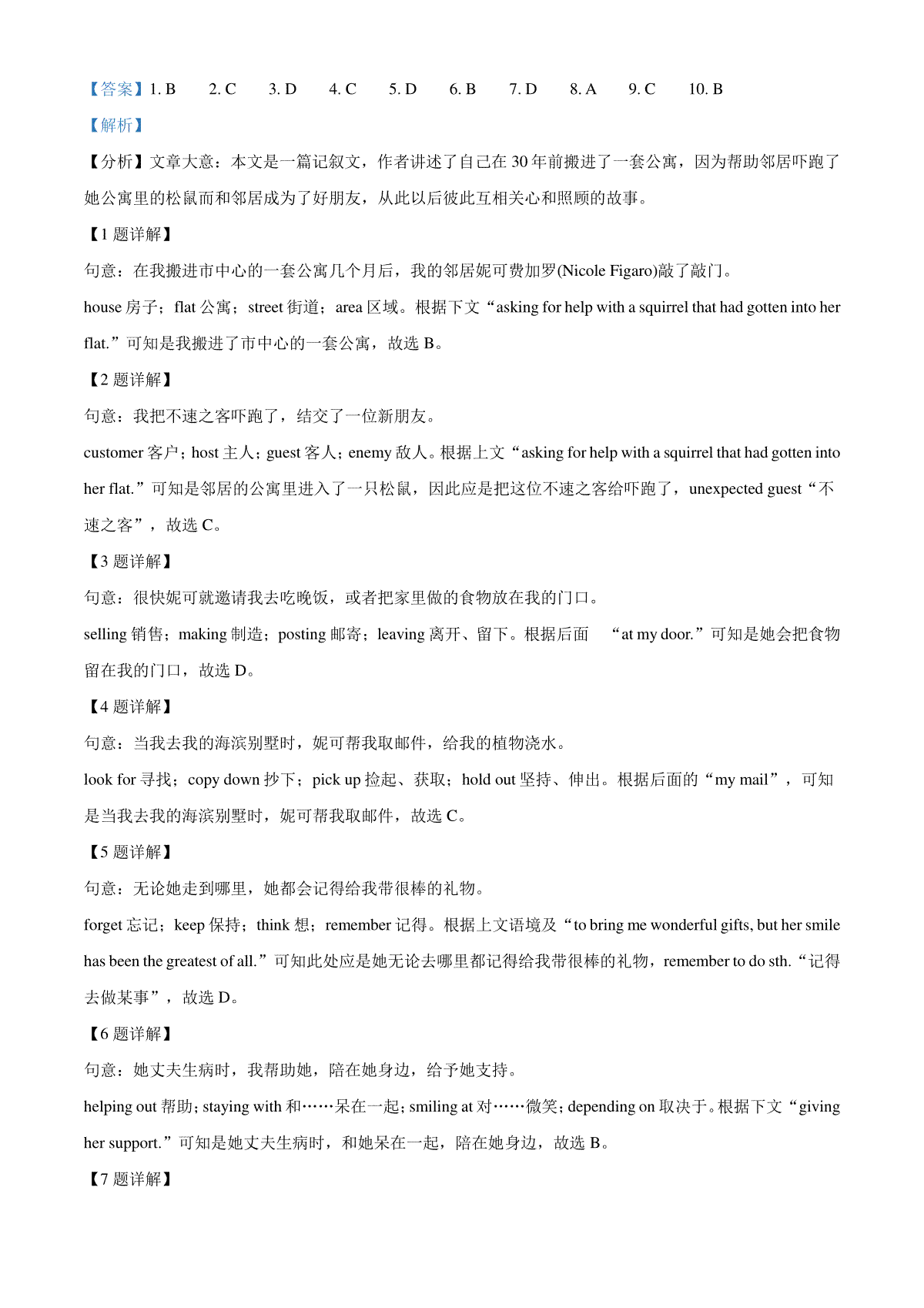 【答案】1. B　2. C　3. D　4. C　5. D　6. B　7. D　8. A　9. C　10. B

【解析】

【分析】文章大意：本文是一篇记叙文，作者讲述了自己在 30 年前搬进了一套公寓，因为帮助邻居吓跑了她公寓里的松鼠而和邻居成为了好朋友，从此以后彼此互相关心和照顾的故事。

【1 题详解】

句意：在我搬进市中心的一套公寓几个月后，我的邻居妮可费加罗(Nicole Figaro)敲了敲门。

house 房子；flat 公寓；street 街道；area 区域。根据下文“asking for help with a squirrel that had gotten into her flat.”可知是我搬进了市中心的一套公寓，故选 B。

【2 题详解】

句意：我把不速之客吓跑了，结交了一位新朋友。

customer 客户；host 主人；guest 客人；enemy 敌人。根据上文“asking for help with a squirrel that had gotten into her flat.”可知是邻居的公寓里进入了一只松鼠，因此应是把这位不速之客给吓跑了，unexpected guest“不速之客”，故选 C。

【3 题详解】

句意：很快妮可就邀请我去吃晚饭，或者把家里做的食物放在我的门口。

selling 销售；making 制造；posting 邮寄；leaving 离开、留下。根据后面 “at my door.”可知是她会把食物留在我的门口，故选 D。

【4 题详解】

句意：当我去我的海滨别墅时，妮可帮我取邮件，给我的植物浇水。

look for 寻找；copy down 抄下；pick up 捡起、获取；hold out 坚持、伸出。根据后面的“my mail”，可知是当我去我的海滨别墅时，妮可帮我取邮件，故选 C。

【5 题详解】

句意：无论她走到哪里，她都会记得给我带很棒的礼物。

forget 忘记；keep 保持；think 想；remember 记得。根据上文语境及“to bring me wonderful gifts, but her smile has been the greatest of all.”可知此处应是她无论去哪里都记得给我带很棒的礼物，remember to do sth.“记得去做某事”，故选 D。

【6 题详解】

句意：她丈夫生病时，我帮助她，陪在她身边，给予她支持。

helping out 帮助；staying with 和……呆在一起；smiling at 对……微笑；depending on 取决于。根据下文“giving her support.”可知是她丈夫生病时，和她呆在一起，陪在她身边，故选 B。

【7 题详解】